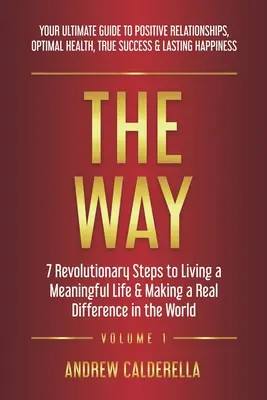 YOUR ULTIMATE GUIDE TO POSITIVE RELATIONSHIPS, OPTIMAL HEALTH, TRUE SUCCESS & LASTING HAPPINESS

THE WAY

7 Revolutionary Steps to Living a Meaningful Life & Making a Real Difference in the World

VOLUME 1

ANDREW CALDERELLA